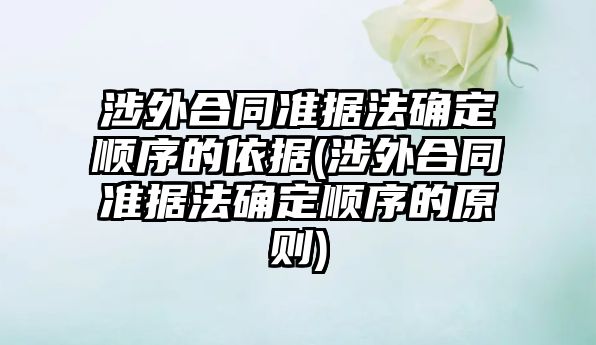 涉外合同准据法确定顺序的依据(涉外合同准据法确定顺序的原则)